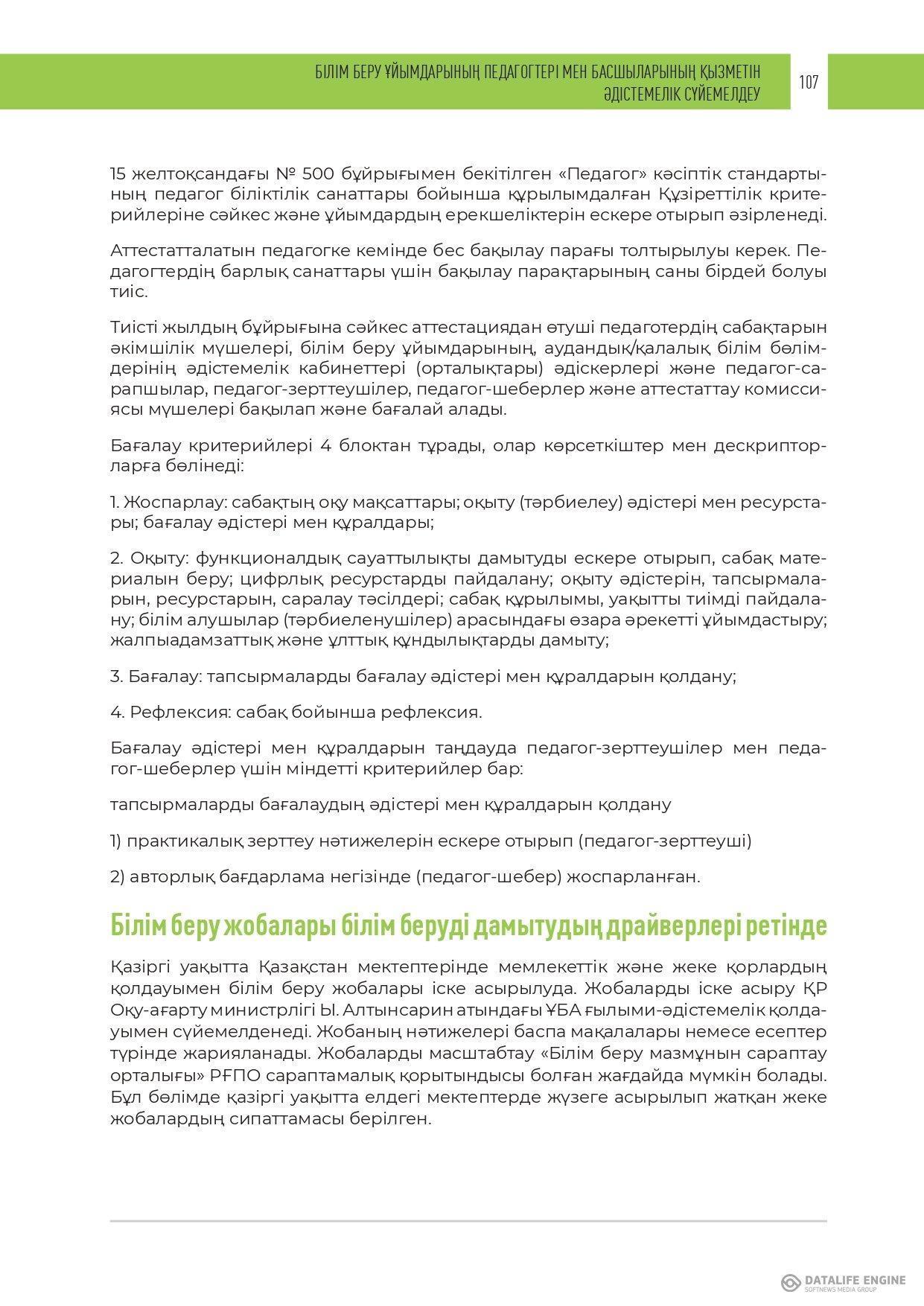 БІЛІМ БЕРУ ҰЙЫМДАРЫНЫҢ ПЕДАГОГТЕРІ МЕН БАСШЫЛАРЫНЫҢ ҚЫЗМЕТІН ӘДІСТЕМЕЛІК СҮЙЕМЕЛДЕУ

107

15 желтоқсандағы № 500 бұйрығымен бекітілген «Педагог» кәсіптік стандартының педагог біліктілік санаттары бойынша құрылымдалған Құзіреттілік критерийлеріне сәйкес және ұйымдардың ерекшеліктерін ескере отырып әзірленеді.

Аттестатталатын педагогке кемінде бес бақылау парағы толтырылуы керек. Педагогтердің барлық санаттары үшін бақылау парақтарының саны бірдей болуы тиіс.

Тиісті жылдың бұйрығына сәйкес аттестациядан өтуші педаготердің сабақтарын әкімшілік мүшелері, білім беру ұйымдарының, аудандық/қалалық білім бөлімдерінің әдістемелік кабинеттері (орталықтары) әдіскерлері және педагог-сарапшылар, педагог-зерттеушілер, педагог-шеберлер және аттестаттау комиссиясы мүшелері бақылап және бағалай алады.

Бағалау критерийлері 4 блоктан тұрады, олар көрсеткіштер мен дескрипторларға бөлінеді:

1. Жоспарлау: сабақтың оқу мақсаттары; оқыту (тәрбиелеу) әдістері мен ресурстары; бағалау әдістері мен құралдары;

2. Оқыту: функционалдық сауаттылықты дамытуды ескере отырып, сабақ материалын беру; цифрлық ресурстарды пайдалану; оқыту әдістерін, тапсырмаларын, ресурстарын, саралау тәсілдері; сабақ құрылымы, уақытты тиімді пайдалану; білім алушылар (тәрбиеленушілер) арасындағы өзара әрекетті ұйымдастыру; жалпыадамзаттық және ұлттық құндылықтарды дамыту;

3. Бағалау: тапсырмаларды бағалау әдістері мен құралдарын қолдану;

4. Рефлексия: сабақ бойынша рефлексия.

Бағалау әдістері мен құралдарын таңдауда педагог-зерттеушілер мен педагог-шеберлер үшін міндетті критерийлер бар:

тапсырмаларды бағалаудың әдістері мен құралдарын қолдану

1) практикалық зерттеу нәтижелерін ескере отырып (педагог-зерттеуші)

2) авторлық бағдарлама негізінде (педагог-шебер) жоспарланған.

Білім беру жобалары білім беруді дамытудың драйверлері ретінде

Қазіргі уақытта Қазақстан мектептерінде мемлекеттік және жеке қорлардың қолдауымен білім беру жобалары іске асырылуда. Жобаларды іске асыру ҚР Оқу-ағарту министрлігі Ы. Алтынсарин атындағы ҰБА ғылыми-әдістемелік қолдауымен сүйемелденеді. Жобаның нәтижелері баспа мақалалары немесе есептер түрінде жарияланады. Жобаларды масштабтау «Білім беру мазмұнын сараптау орталығы» РҒПО сараптамалық қорытындысы болған жағдайда мүмкін болады. Бұл бөлімде қазіргі уақытта елдегі мектептерде жүзеге асырылып жатқан жеке жобалардың сипаттамасы берілген.

DATALIFE ENGINE
SOFTNEWS MEDIA GROUP